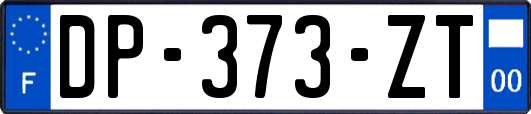 F
DP-373-ZT
00